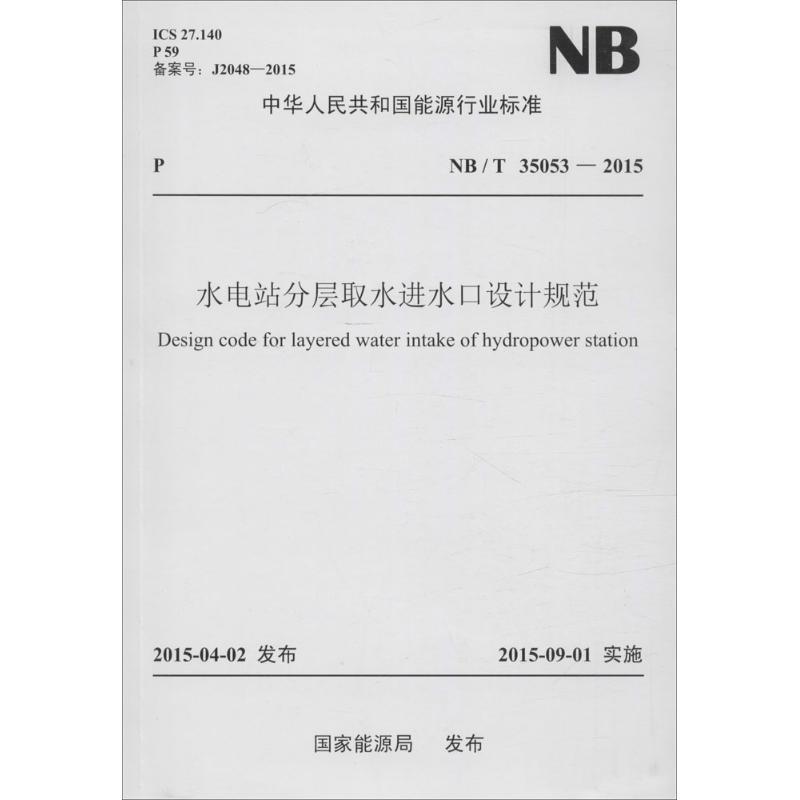 ICS 27.140
P 59
备案号：J2048—2015

NB

中华人民共和国能源行业标准

P

NB / T 35053 — 2015

水电站分层取水进水口设计规范

Design code for layered water intake of hydropower station

2015-04-02 发布

2015-09-01 实施

国家能源局 发布